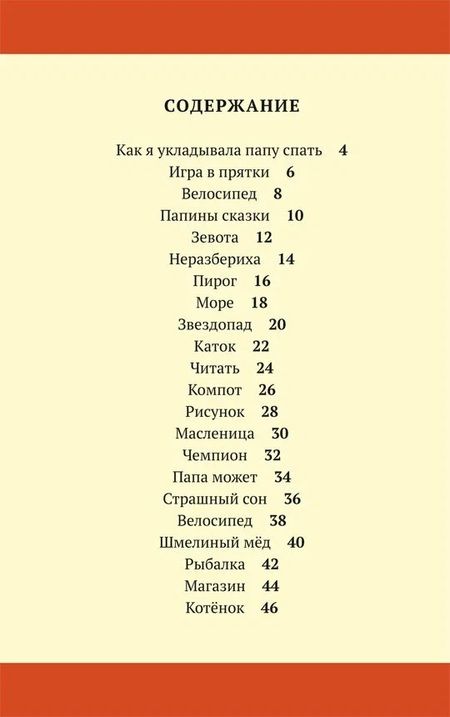 СОДЕРЖАНИЕ

Как я укладывала папу спать 4
Игра в прятки 6
Велосипед 8
Папины сказки 10
Зевота 12
Неразбериха 14
Пирог 16
Море 18
Звездопад 20
Каток 22
Читать 24
Компот 26
Рисунок 28
Масленица 30
Чемпион 32
Папа может 34
Страшный сон 36
Велосипед 38
Шмелиный мёд 40
Рыбалка 42
Магазин 44
Котёнок 46